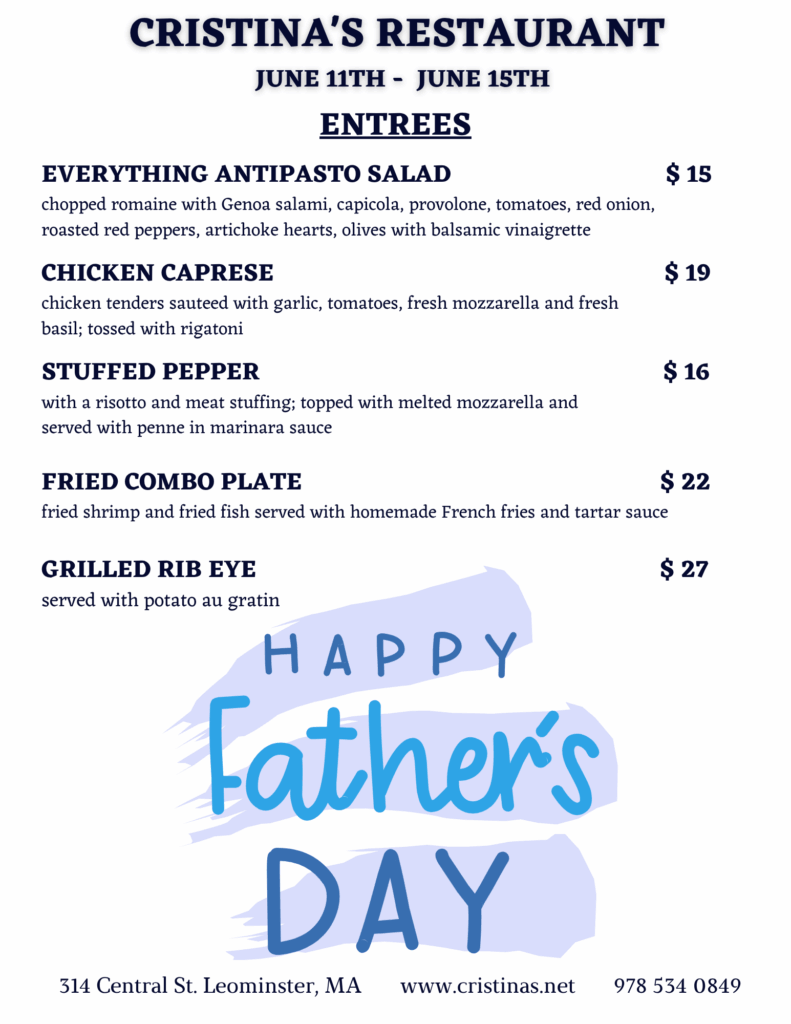 CRISTINA'S RESTAURANT
JUNE 11TH - JUNE 15TH
ENTREES

EVERYTHING ANTIPASTO SALAD $ 15
chopped romaine with Genoa salami, capicola, provolone, tomatoes, red onion, roasted red peppers, artichoke hearts, olives with balsamic vinaigrette

CHICKEN CAPRESE $ 19
chicken tenders sauteed with garlic, tomatoes, fresh mozzarella and fresh basil; tossed with rigatoni

STUFFED PEPPER $ 16
with a risotto and meat stuffing; topped with melted mozzarella and served with penne in marinara sauce

FRIED COMBO PLATE $ 22
fried shrimp and fried fish served with homemade French fries and tartar sauce

GRILLED RIB EYE $ 27
served with potato au gratin

HAPPY
Father's
DAY

314 Central St. Leominster, MA www.cristinas.net 978 534 0849